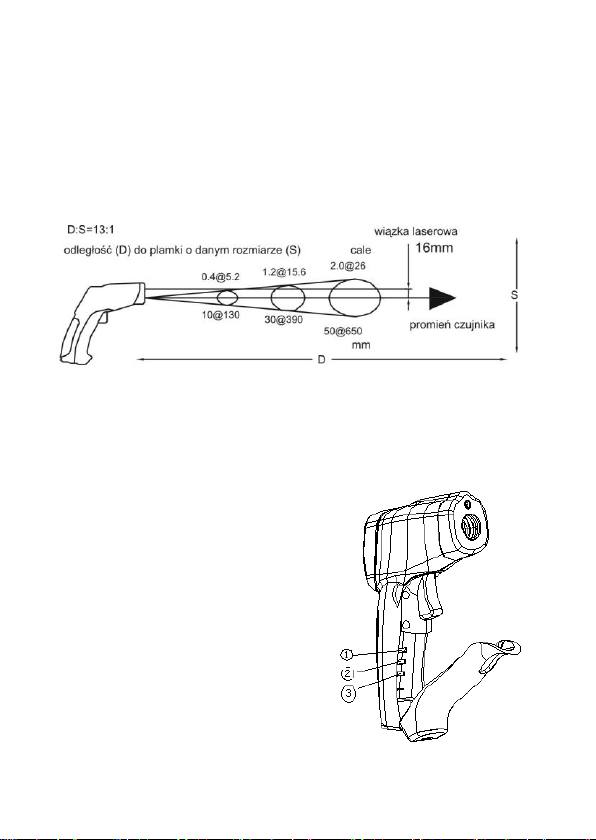 D:S=13:1

odległość (D) do plamki o danym rozmiarze (S)

wiązka laserowa

16mm

cale

0.4@5.2

1.2@15.6

2.0@26

10@130

30@390

50@650

mm

promień czujnika

S

D

1

2

3